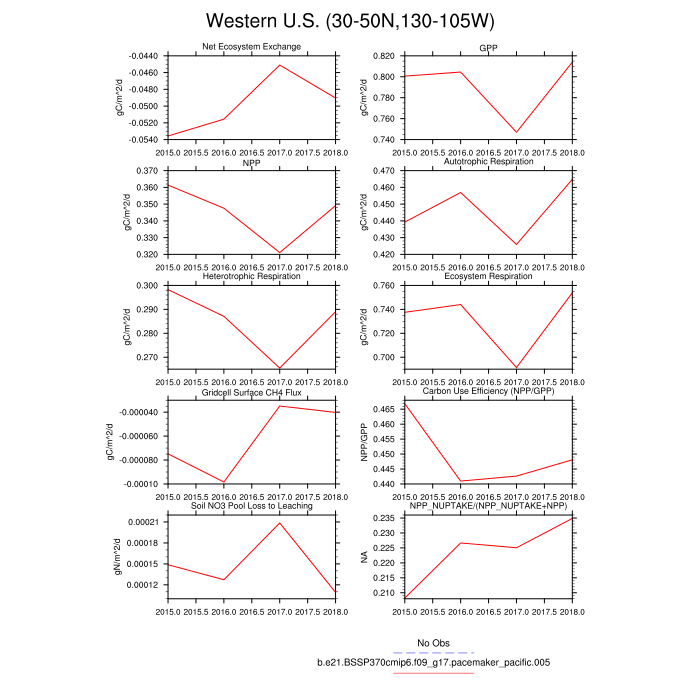 Western U.S. (30-50N,130-105W)

Net Ecosystem Exchange
gC/m^2/d
-0.0440
-0.0460
-0.0480
-0.0500
-0.0520
-0.0540
2015.0 2015.5 2016.0 2016.5 2017.0 2017.5 2018.0

GPP
gC/m^2/d
0.820
0.800
0.780
0.760
0.740
2015.0 2015.5 2016.0 2016.5 2017.0 2017.5 2018.0

NPP
gC/m^2/d
0.370
0.360
0.350
0.340
0.330
0.320
2015.0 2015.5 2016.0 2016.5 2017.0 2017.5 2018.0

Autotrophic Respiration
gC/m^2/d
0.470
0.460
0.450
0.440
0.430
0.420
2015.0 2015.5 2016.0 2016.5 2017.0 2017.5 2018.0

Heterotrophic Respiration
gC/m^2/d
0.300
0.290
0.280
0.270
2015.0 2015.5 2016.0 2016.5 2017.0 2017.5 2018.0

Ecosystem Respiration
gC/m^2/d
0.760
0.740
0.720
0.700
2015.0 2015.5 2016.0 2016.5 2017.0 2017.5 2018.0

Gridcell Surface CH4 Flux
gC/m^2/d
-0.000040
-0.000060
-0.000080
-0.00010
2015.0 2015.5 2016.0 2016.5 2017.0 2017.5 2018.0

Carbon Use Efficiency (NPP/GPP)
NPP/GPP
0.465
0.460
0.455
0.450
0.445
0.440
2015.0 2015.5 2016.0 2016.5 2017.0 2017.5 2018.0

Soil NO3 Pool Loss to Leaching
gN/m^2/d
0.00021
0.00018
0.00015
0.00012
2015.0 2015.5 2016.0 2016.5 2017.0 2017.5 2018.0

NPP_NUPTAKE/(NPP_NUPTAKE+NPP)
NA
0.235
0.230
0.225
0.220
0.215
0.210
2015.0 2015.5 2016.0 2016.5 2017.0 2017.5 2018.0

No Obs
b.e21.BSSP370cmip6.f09_g17.pacemaker_pacific.005